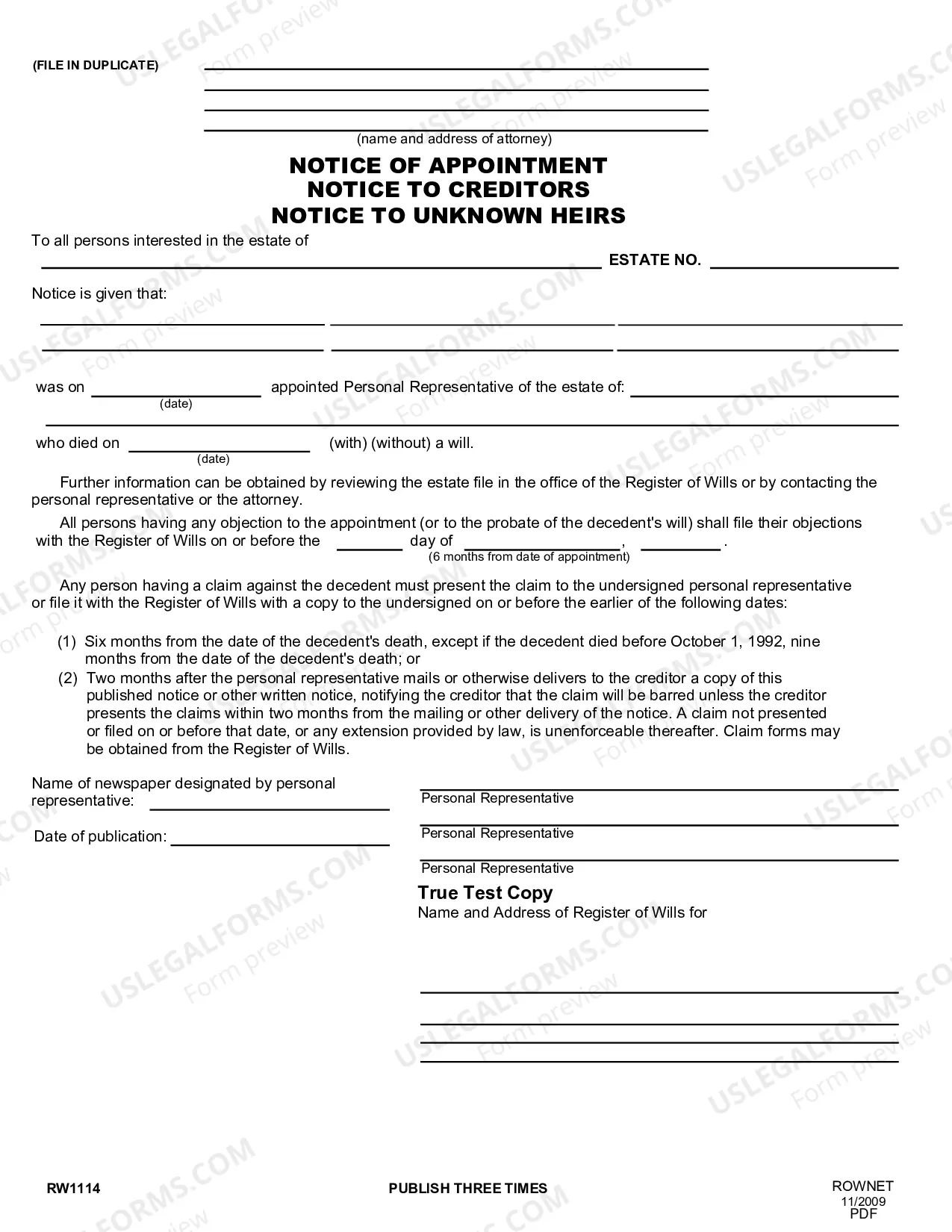 (FILE IN DUPLICATE) ____

____

____

____

(name and address of attorney)

NOTICE OF APPOINTMENT
NOTICE TO CREDITORS
NOTICE TO UNKNOWN HEIRS

To all persons interested in the estate of

____ ESTATE NO. ____

Notice is given that:

____ ____ ____

____ ____ ____

was on ____ appointed Personal Representative of the estate of: ____
(date)

____

who died on ____ (with) (without) a will.
(date)

Further information can be obtained by reviewing the estate file in the office of the Register of Wills or by contacting the personal representative or the attorney.

All persons having any objection to the appointment (or to the probate of the decedent's will) shall file their objections with the Register of Wills on or before the ____ day of ____, ____.
(6 months from date of appointment)

Any person having a claim against the decedent must present the claim to the undersigned personal representative or file it with the Register of Wills with a copy to the undersigned on or before the earlier of the following dates:

(1) Six months from the date of the decedent's death, except if the decedent died before October 1, 1992, nine months from the date of the decedent's death; or

(2) Two months after the personal representative mails or otherwise delivers to the creditor a copy of this published notice or other written notice, notifying the creditor that the claim will be barred unless the creditor presents the claims within two months from the mailing or other delivery of the notice. A claim not presented or filed on or before that date, or any extension provided by law, is unenforceable thereafter. Claim forms may be obtained from the Register of Wills.

Name of newspaper designated by personal representative: ____

Date of publication: ____

____
Personal Representative

____
Personal Representative

____
Personal Representative

True Test Copy
Name and Address of Register of Wills for

____

____

____

____

RW1114

PUBLISH THREE TIMES

ROWNET
11/2009
PDF

USLEGALFORMS.COM Form preview